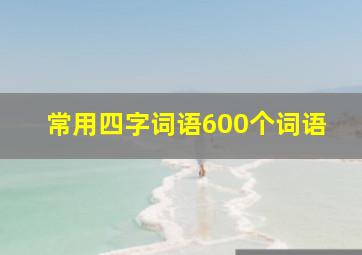 常用四字词语600个词语